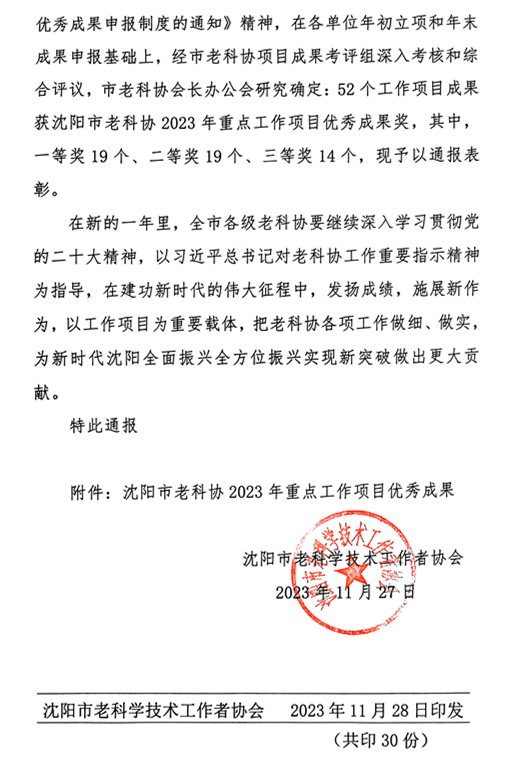 优秀成果申报制度的通知》精神，在各单位年初立项和年末成果申报基础上，经市老科协项目成果考评组深入考核和综合评议，市老科协会长办公会研究确定：52个工作项目成果获沈阳市老科协2023年重点工作项目优秀成果奖，其中，一等奖19个、二等奖19个、三等奖14个，现予以通报表彰。

在新的一年里，全市各级老科协要继续深入学习贯彻党的二十大精神，以习近平总书记对老科协工作重要指示精神为指导，在建功新时代的伟大征程中，发扬成绩，施展新作为，以工作项目为重要载体，把老科协各项工作做细、做实，为新时代沈阳全面振兴全方位振兴实现新突破做出更大贡献。

特此通报

附件：沈阳市老科协2023年重点工作项目优秀成果

沈阳市老科学技术工作者协会
2023年11月27日

沈阳市老科学技术工作者协会

沈阳市老科学技术工作者协会　　2023年11月28日印发

（共印30份）